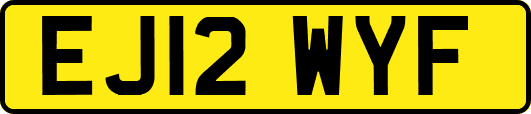 EJ12 WYF